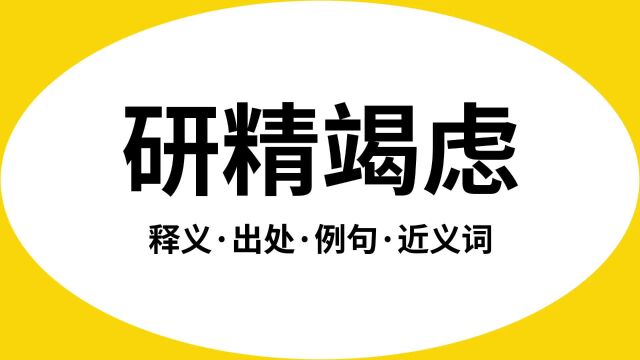 研精竭虑

释义·出处·例句·近义词